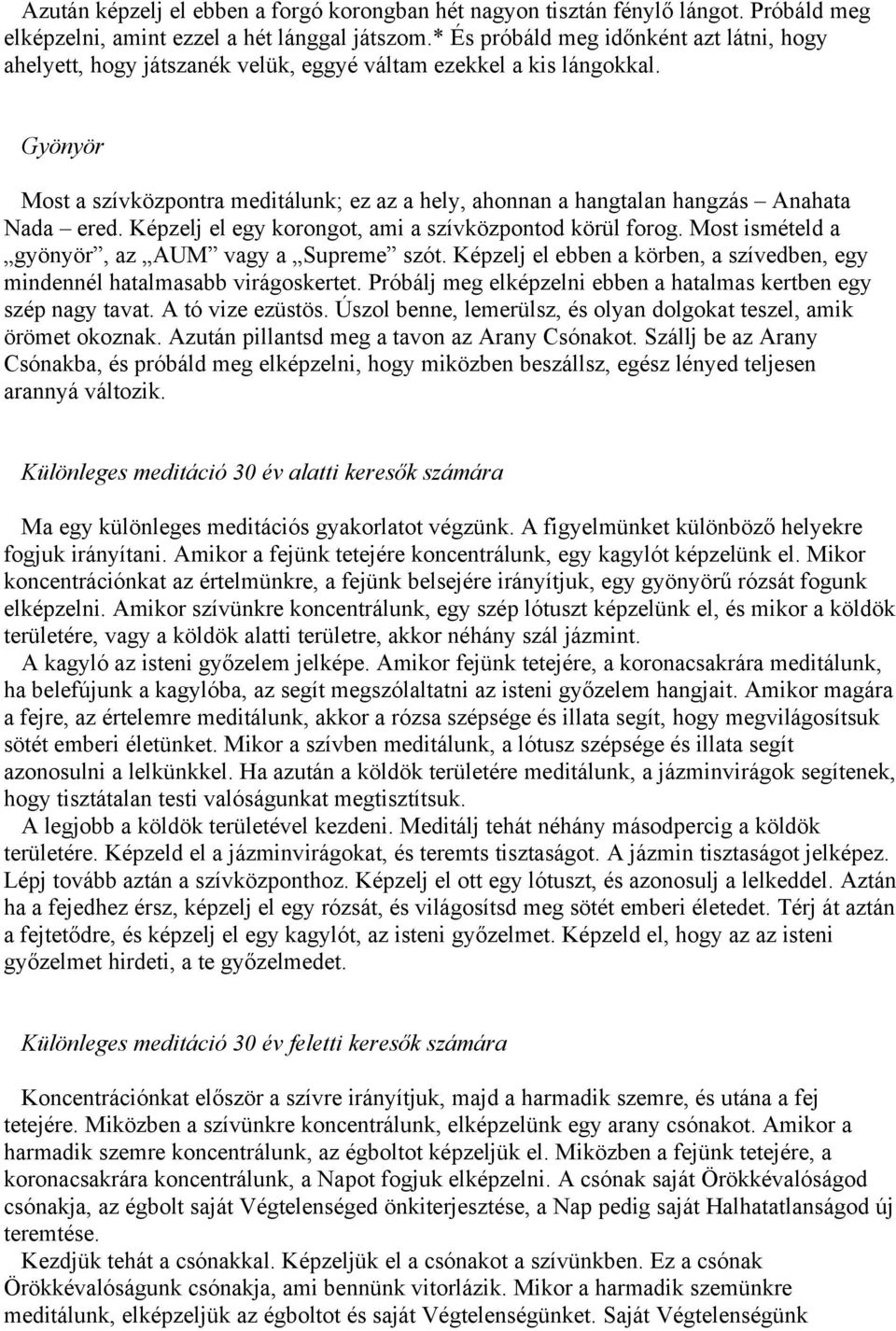 Azután képzelj el ebben a forgó korongban hét nagyon tisztán fénylő lángot. Próbáld meg elképzelni, amint ezzel a hét lánggal játszom.* És próbáld meg időnként azt látni, hogy ahelyett, hogy játszanék velük, eggyé váltam ezekkel a kis lángokkal.

Gyönyör

Most a szívközpontra meditálunk; ez az a hely, ahonnan a hangtalan hangzás – Anahata Nada – ered. Képzelj el egy korongot, ami a szívközpontod körül forog. Most ismételd a „gyönyör”, az „AUM” vagy a „Supreme” szót. Képzelj el ebben a körben, a szívedben, egy mindennél hatalmasabb virágoskertet. Próbálj meg elképzelni ebben a hatalmas kertben egy szép nagy tavat. A tó vize ezüstös. Úszol benne, lemerülsz, és olyan dolgokat teszel, amik örömet okoznak. Azután pillantsd meg a tavon az Arany Csónakot. Szállj be az Arany Csónakba, és próbáld meg elképzelni, hogy miközben beszállsz, egész lényed teljesen arannyá változik.

Különleges meditáció 30 év alatti keresők számára

Ma egy különleges meditációs gyakorlatot végzünk. A figyelmünket különböző helyekre fogjuk irányítani. Amikor a fejünk tetejére koncentrálunk, egy kagylót képzelünk el. Mikor koncentrációnkat az értelmünkre, a fejünk belsejére irányítjuk, egy gyönyörű rózsát fogunk elképzelni. Amikor szívünkre koncentrálunk, egy szép lótuszt képzelünk el, és mikor a köldök területére, vagy a köldök alatti területre, akkor néhány szál jázmint.
A kagyló az isteni győzelem jelképe. Amikor fejünk tetejére, a koronacsakrára meditálunk, ha belefújunk a kagylóba, az segít megszólaltatni az isteni győzelem hangjait. Amikor magára a fejre, az értelemre meditálunk, akkor a rózsa szépsége és illata segít, hogy megvilágosítsuk sötét emberi életünket. Mikor a szívben meditálunk, a lótusz szépsége és illata segít azonosulni a lelkünkkel. Ha azután a köldök területére meditálunk, a jázminvirágok segítenek, hogy tisztátalan testi valóságunkat megtisztítsuk.
A legjobb a köldök területével kezdeni. Meditálj tehát néhány másodpercig a köldök területére. Képzeld el a jázminvirágokat, és teremts tisztaságot. A jázmin tisztaságot jelképez. Lépj tovább aztán a szívközponthoz. Képzelj el ott egy lótuszt, és azonosulj a lelkeddel. Aztán ha a fejedhez érsz, képzelj el egy rózsát, és világosítsd meg sötét emberi életedet. Térj át aztán a fejtetődre, és képzelj el egy kagylót, az isteni győzelmet. Képzeld el, hogy az az isteni győzelmet hirdeti, a te győzelmedet.

Különleges meditáció 30 év feletti keresők számára

Koncentrációnkat először a szívre irányítjuk, majd a harmadik szemre, és utána a fej tetejére. Miközben a szívünkre koncentrálunk, elképzelünk egy arany csónakot. Amikor a harmadik szemre koncentrálunk, az égboltot képzeljük el. Miközben a fejünk tetejére, a koronacsakrára koncentrálunk, a Napot fogjuk elképzelni. A csónak saját Örökkévalóságod csónakja, az égbolt saját Végtelenséged önkiterjesztése, a Nap pedig saját Halhatatlanságod új teremtése.
Kezdjük tehát a csónakkal. Képzeljük el a csónakot a szívünkben. Ez a csónak Örökkévalóságunk csónakja, ami bennünk vitorlázik. Mikor a harmadik szemünkre meditálunk, elképzeljük az égboltot és saját Végtelenségünket. Saját Végtelenségünk